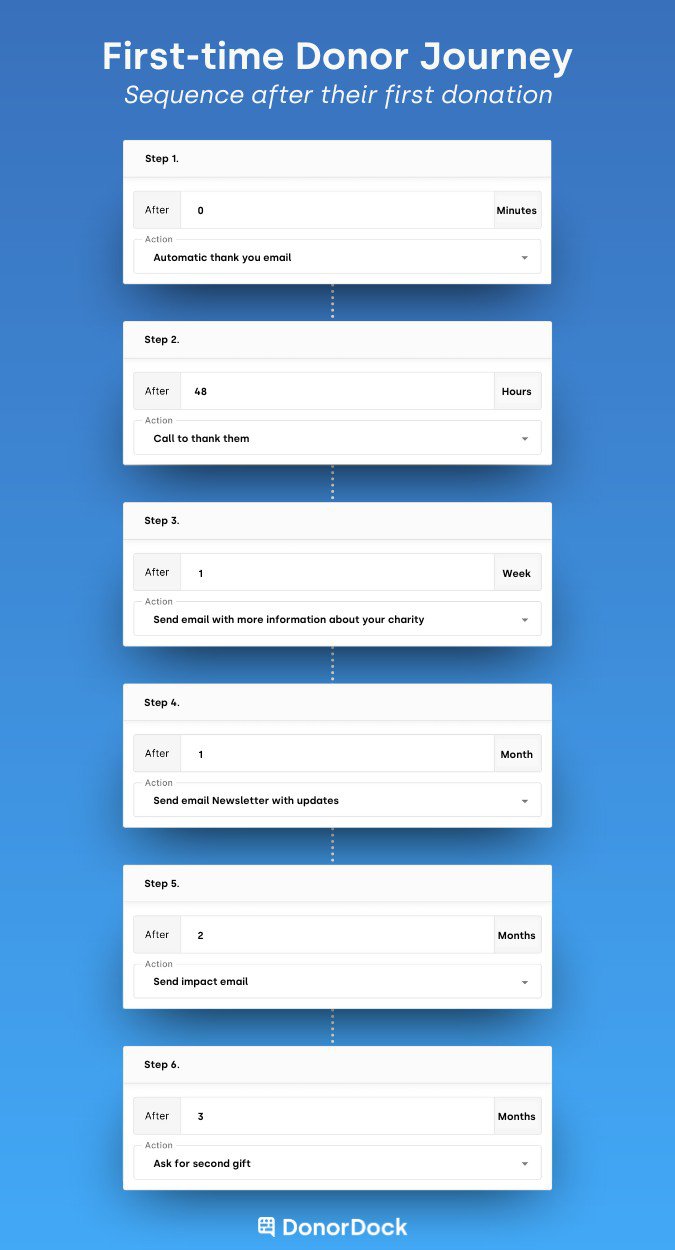 First-time Donor Journey
Sequence after their first donation

Step 1.
After 0 Minutes
Action
Automatic thank you email

Step 2.
After 48 Hours
Action
Call to thank them

Step 3.
After 1 Week
Action
Send email with more information about your charity

Step 4.
After 1 Month
Action
Send email Newsletter with updates

Step 5.
After 2 Months
Action
Send impact email

Step 6.
After 3 Months
Action
Ask for second gift

DonorDock